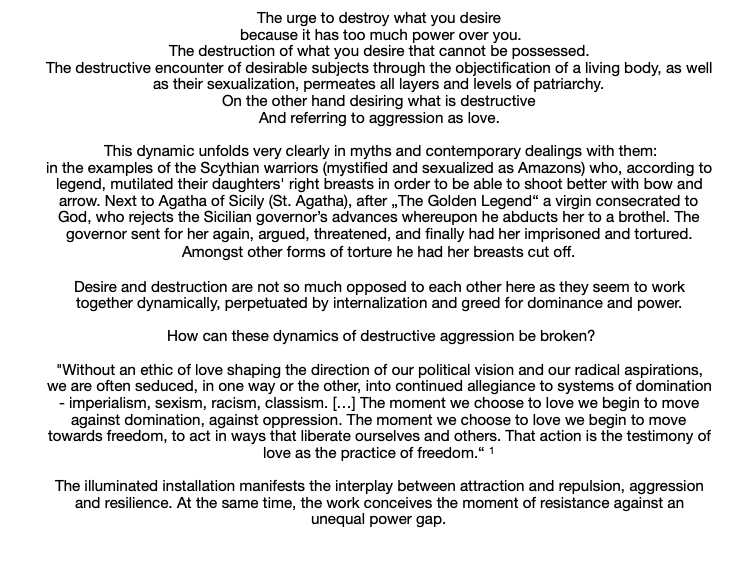 The urge to destroy what you desire
because it has too much power over you.
The destruction of what you desire that cannot be possessed.
The destructive encounter of desirable subjects through the objectification of a living body, as well as their sexualization, permeates all layers and levels of patriarchy.
On the other hand desiring what is destructive
And referring to aggression as love.

This dynamic unfolds very clearly in myths and contemporary dealings with them:
in the examples of the Scythian warriors (mystified and sexualized as Amazons) who, according to legend, mutilated their daughters' right breasts in order to be able to shoot better with bow and arrow. Next to Agatha of Sicily (St. Agatha), after „The Golden Legend“ a virgin consecrated to God, who rejects the Sicilian governor's advances whereupon he abducts her to a brothel. The governor sent for her again, argued, threatened, and finally had her imprisoned and tortured. Amongst other forms of torture he had her breasts cut off.

Desire and destruction are not so much opposed to each other here as they seem to work together dynamically, perpetuated by internalization and greed for dominance and power.

How can these dynamics of destructive aggression be broken?

"Without an ethic of love shaping the direction of our political vision and our radical aspirations, we are often seduced, in one way or the other, into continued allegiance to systems of domination - imperialism, sexism, racism, classism. […] The moment we choose to love we begin to move against domination, against oppression. The moment we choose to love we begin to move towards freedom, to act in ways that liberate ourselves and others. That action is the testimony of love as the practice of freedom.“ $^1$

The illuminated installation manifests the interplay between attraction and repulsion, aggression and resilience. At the same time, the work conceives the moment of resistance against an unequal power gap.